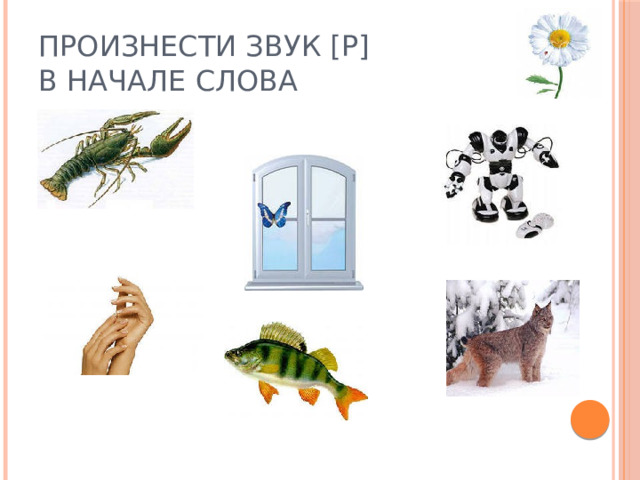 ПРОИЗНЕСТИ ЗВУК [Р]
В НАЧАЛЕ СЛОВА